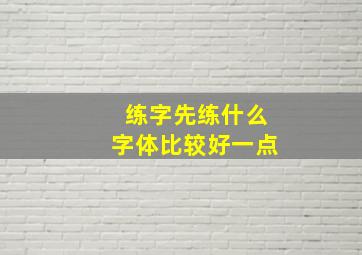 练字先练什么
字体比较好一点